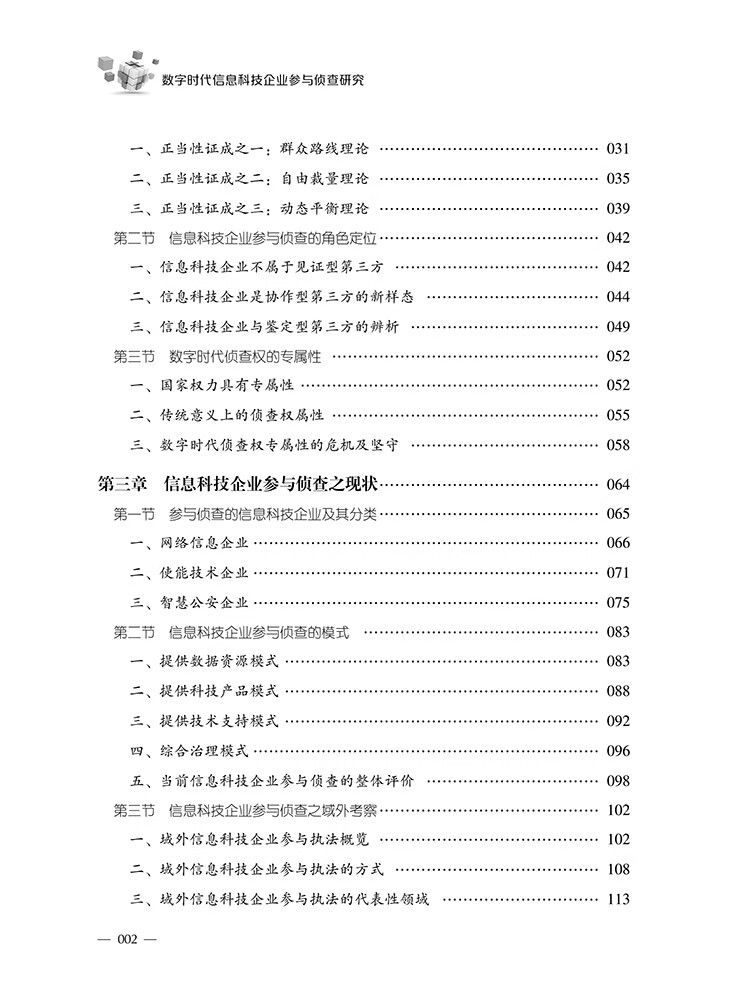 数字时代信息科技企业参与侦查研究

一、正当性证成之一：群众路线理论 …… 031
二、正当性证成之二：自由裁量理论 …… 035
三、正当性证成之三：动态平衡理论 …… 039
第二节　信息科技企业参与侦查的角色定位 …… 042
一、信息科技企业不属于见证型第三方 …… 042
二、信息科技企业是协作型第三方的新样态 …… 044
三、信息科技企业与鉴定型第三方的辨析 …… 049
第三节　数字时代侦查权的专属性 …… 052
一、国家权力具有专属性 …… 052
二、传统意义上的侦查权属性 …… 055
三、数字时代侦查权专属性的危机及坚守 …… 058

第三章　信息科技企业参与侦查之现状 …… 064
第一节　参与侦查的信息科技企业及其分类 …… 065
一、网络信息企业 …… 066
二、使能技术企业 …… 071
三、智慧公安企业 …… 075
第二节　信息科技企业参与侦查的模式 …… 083
一、提供数据资源模式 …… 083
二、提供科技产品模式 …… 088
三、提供技术支持模式 …… 092
四、综合治理模式 …… 096
五、当前信息科技企业参与侦查的整体评价 …… 098
第三节　信息科技企业参与侦查之域外考察 …… 102
一、域外信息科技企业参与执法概览 …… 102
二、域外信息科技企业参与执法的方式 …… 108
三、域外信息科技企业参与执法的代表性领域 …… 113

— 002 —